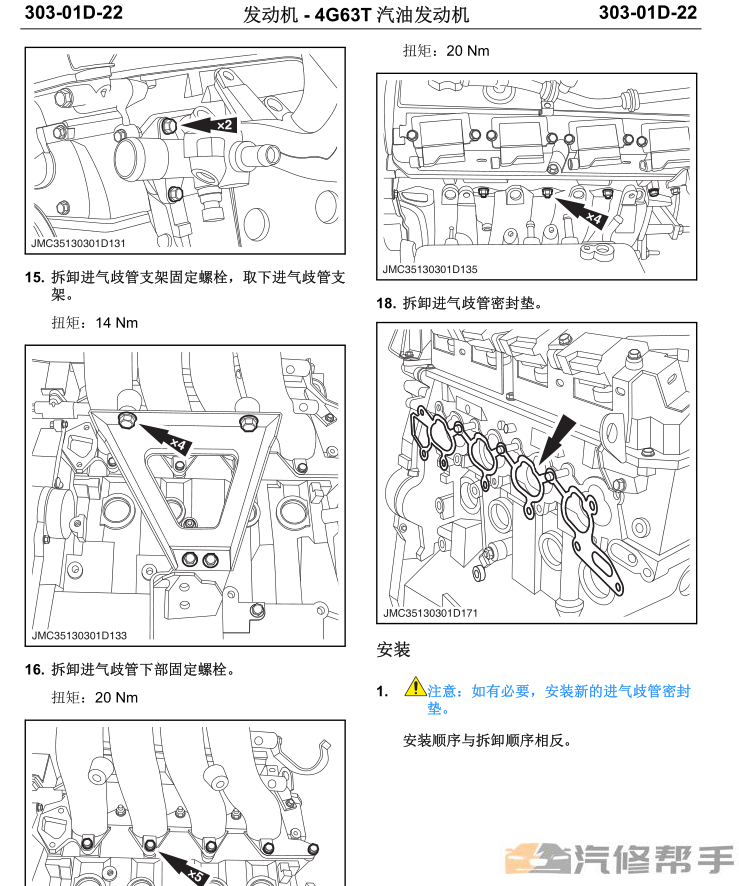 303-01D-22 发动机 - 4G63T 汽油发动机 303-01D-22

x2

JMC35130301D131

15. 拆卸进气歧管支架固定螺栓，取下进气歧管支架。

扭矩：14 Nm

x4

JMC35130301D133

16. 拆卸进气歧管下部固定螺栓。

扭矩：20 Nm

x5

扭矩：20 Nm

x4

JMC35130301D135

18. 拆卸进气歧管密封垫。

JMC35130301D171

安装

1. 注意：如有必要，安装新的进气歧管密封垫。

安装顺序与拆卸顺序相反。

汽修帮手